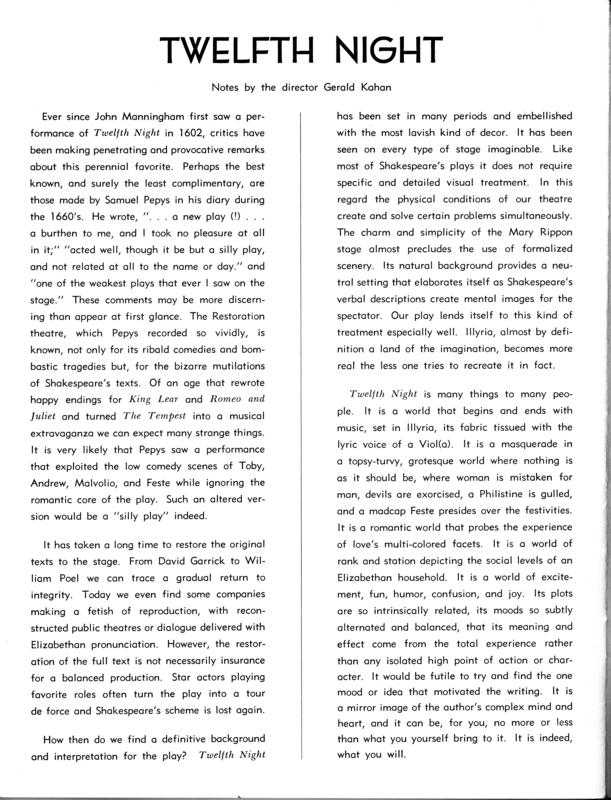 TWELFTH NIGHT

Notes by the director Gerald Kahan

Ever since John Manningham first saw a performance of Twelfth Night in 1602, critics have been making penetrating and provocative remarks about this perennial favorite. Perhaps the best known, and surely the least complimentary, are those made by Samuel Pepys in his diary during the 1660's. He wrote, ". . . a new play (!) . . . a burthen to me, and I took no pleasure at all in it;" "acted well, though it be but a silly play, and not related at all to the name or day." and "one of the weakest plays that ever I saw on the stage." These comments may be more discerning than appear at first glance. The Restoration theatre, which Pepys recorded so vividly, is known, not only for its ribald comedies and bombastic tragedies but, for the bizarre mutilations of Shakespeare's texts. Of an age that rewrote happy endings for King Lear and Romeo and Juliet and turned The Tempest into a musical extravaganza we can expect many strange things. It is very likely that Pepys saw a performance that exploited the low comedy scenes of Toby, Andrew, Malvolio, and Feste while ignoring the romantic core of the play. Such an altered version would be a "silly play" indeed.

It has taken a long time to restore the original texts to the stage. From David Garrick to William Poel we can trace a gradual return to integrity. Today we even find some companies making a fetish of reproduction, with reconstructed public theatres or dialogue delivered with Elizabethan pronunciation. However, the restoration of the full text is not necessarily insurance for a balanced production. Star actors playing favorite roles often turn the play into a tour de force and Shakespeare's scheme is lost again.

How then do we find a definitive background and interpretation for the play? Twelfth Night has been set in many periods and embellished with the most lavish kind of decor. It has been seen on every type of stage imaginable. Like most of Shakespeare's plays it does not require specific and detailed visual treatment. In this regard the physical conditions of our theatre create and solve certain problems simultaneously. The charm and simplicity of the Mary Rippon stage almost precludes the use of formalized scenery. Its natural background provides a neutral setting that elaborates itself as Shakespeare's verbal descriptions create mental images for the spectator. Our play lends itself to this kind of treatment especially well. Illyria, almost by definition a land of the imagination, becomes more real the less one tries to recreate it in fact.

Twelfth Night is many things to many people. It is a world that begins and ends with music, set in Illyria, its fabric tissued with the lyric voice of a Viol(a). It is a masquerade in a topsy-turvy, grotesque world where nothing is as it should be, where woman is mistaken for man, devils are exorcised, a Philistine is gulled, and a madcap Feste presides over the festivities. It is a romantic world that probes the experience of love's multi-colored facets. It is a world of rank and station depicting the social levels of an Elizabethan household. It is a world of excitement, fun, humor, confusion, and joy. Its plots are so intrinsically related, its moods so subtly alternated and balanced, that its meaning and effect come from the total experience rather than any isolated high point of action or character. It would be futile to try and find the one mood or idea that motivated the writing. It is a mirror image of the author's complex mind and heart, and it can be, for you, no more or less than what you yourself bring to it. It is indeed, what you will.